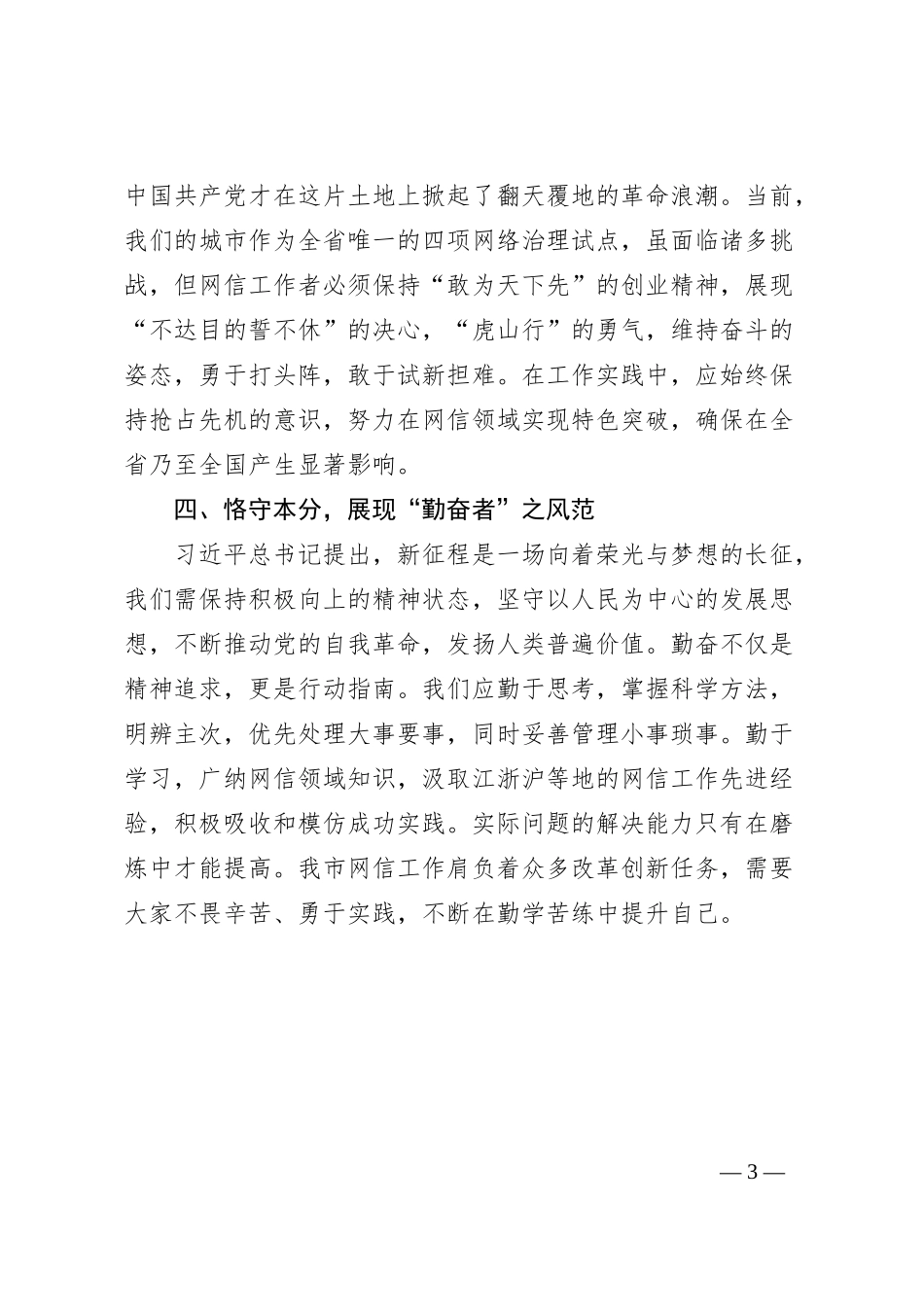 中国共产党才在这片土地上掀起了翻天覆地的革命浪潮。当前，我们的城市作为全省唯一的四项网络治理试点，虽面临诸多挑战，但网信工作者必须保持“敢为天下先”的创业精神，展现“不达目的誓不休”的决心，“虎山行”的勇气，维持奋斗的姿态，勇于打头阵，敢于试新担难。在工作实践中，应始终保持抢占先机的意识，努力在网信领域实现特色突破，确保在全省乃至全国产生显著影响。

四、恪守本分，展现“勤奋者”之风范

习近平总书记提出，新征程是一场向着荣光与梦想的长征，我们需保持积极向上的精神状态，坚守以人民为中心的发展思想，不断推动党的自我革命，发扬人类普遍价值。勤奋不仅是精神追求，更是行动指南。我们应勤于思考，掌握科学方法，明辨主次，优先处理大事要事，同时妥善管理小事琐事。勤于学习，广纳网信领域知识，汲取江浙沪等地的网信工作先进经验，积极吸收和模仿成功实践。实际问题的解决能力只有在磨炼中才能提高。我市网信工作肩负着众多改革创新任务，需要大家不畏辛苦、勇于实践，不断在勤学苦练中提升自己。

— 3 —